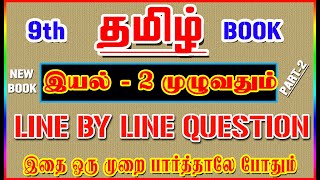 9th தமிழ் BOOK

NEW BOOK

இயல் - 2 முழுவதும்

PART-2

LINE BY LINE QUESTION

இதை ஒரு முறை பார்த்தாலே போதும்